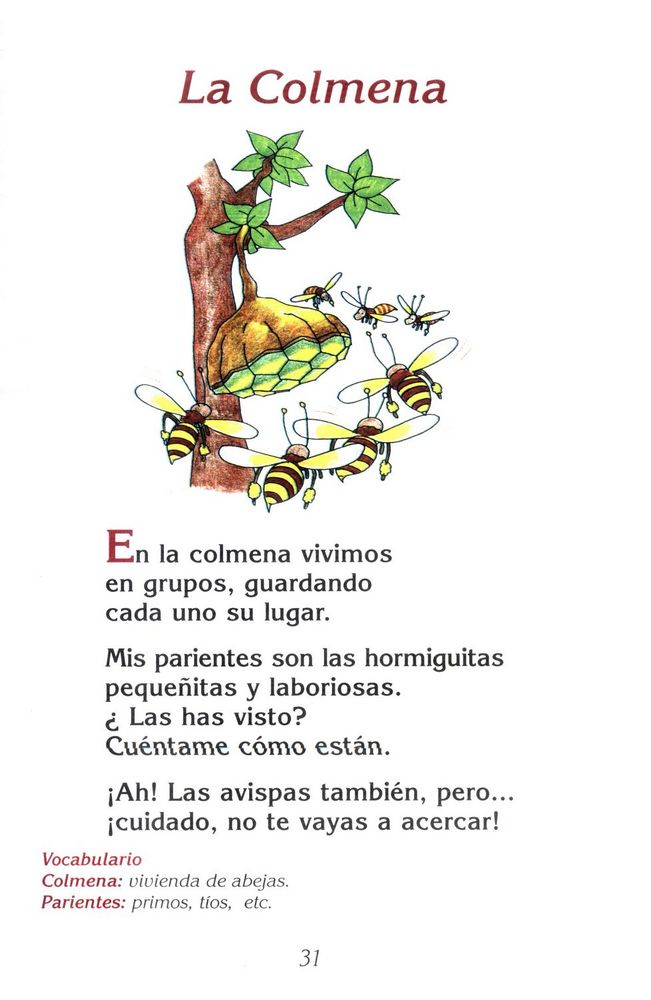 La Colmena

En la colmena vivimos
en grupos, guardando
cada uno su lugar.

Mis parientes son las hormiguitas
pequeñitas y laboriosas.
¿ Las has visto?
Cuéntame cómo están.

¡Ah! Las avispas también, pero...
¡cuidado, no te vayas a acercar!

Vocabulario
Colmena: vivienda de abejas.
Parientes: primos, tíos, etc.

31